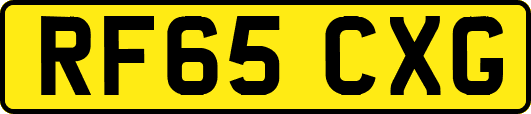 RF65 CXG